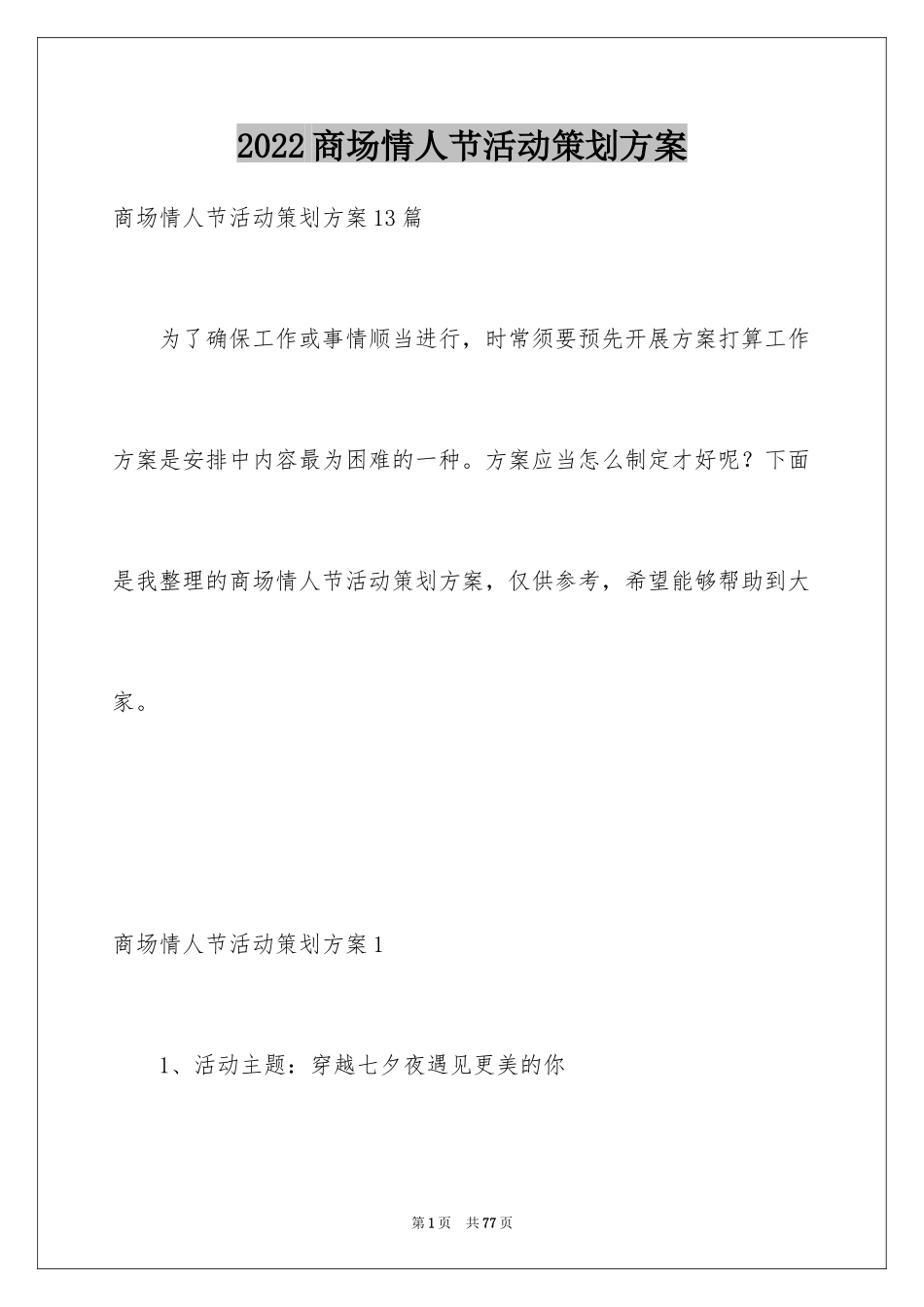 2022商场情人节活动策划方案

商场情人节活动策划方案13篇

为了确保工作或事情顺当进行，时常须要预先开展方案打算工作方案是安排中内容最为困难的一种。方案应当怎么制定才好呢？下面是我整理的商场情人节活动策划方案，仅供参考，希望能够帮助到大家。

商场情人节活动策划方案1

1、活动主题：穿越七夕夜遇见更美的你

第1页　共77页